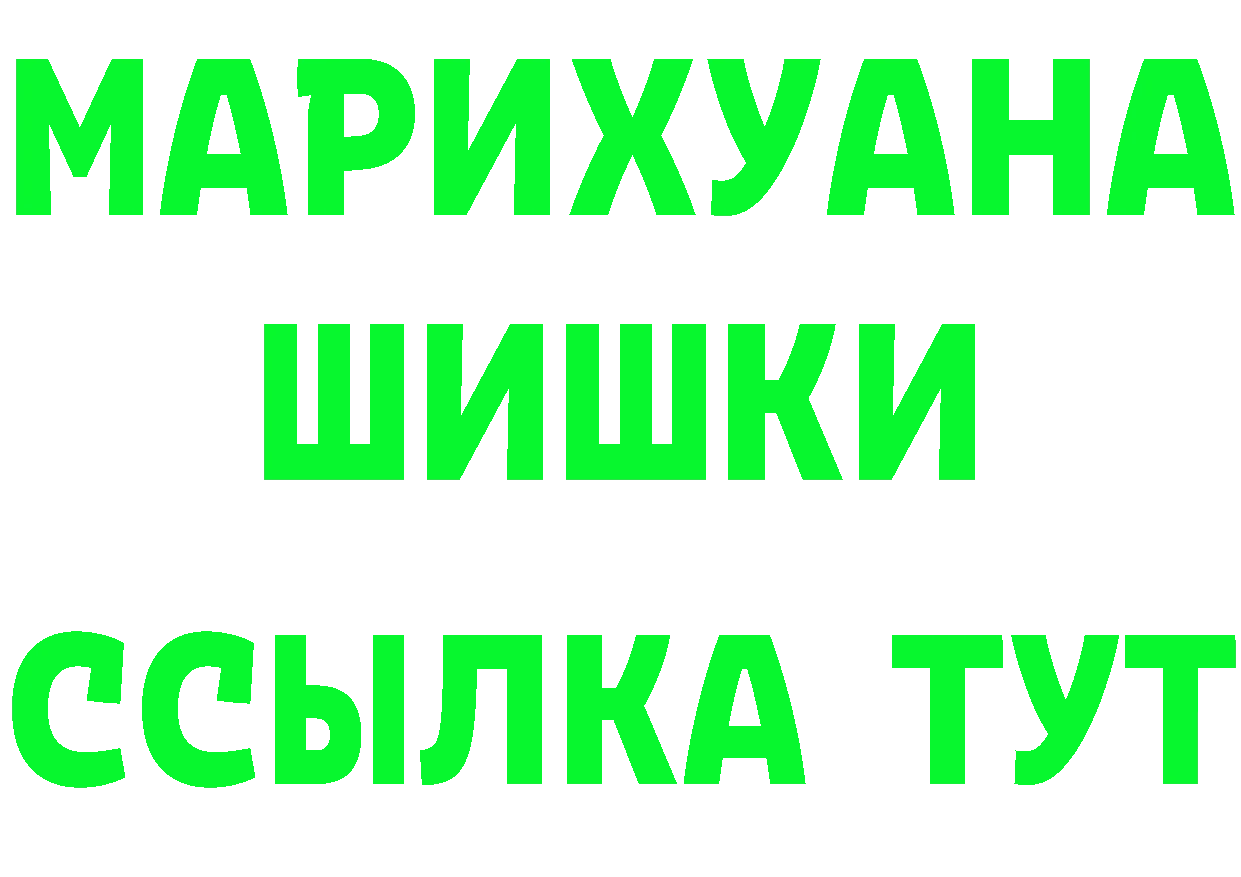 МАРИХУАНА
ШИШКИ
ССЫЛКА ТУТ